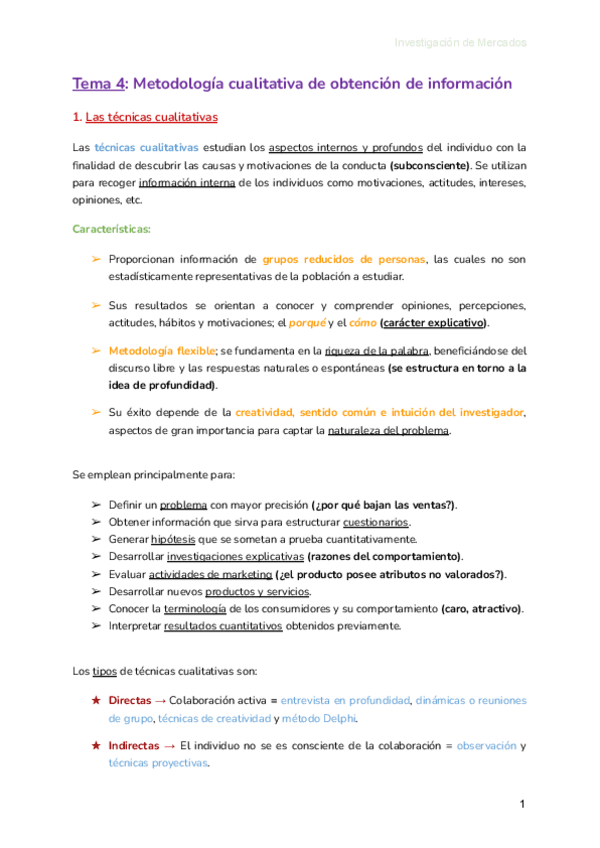 Investigación de Mercados

Tema 4: Metodología cualitativa de obtención de información

1. Las técnicas cualitativas

Las técnicas cualitativas estudian los aspectos internos y profundos del individuo con la finalidad de descubrir las causas y motivaciones de la conducta (subconsciente). Se utilizan para recoger información interna de los individuos como motivaciones, actitudes, intereses, opiniones, etc.

Características:

➢ Proporcionan información de grupos reducidos de personas, las cuales no son estadísticamente representativas de la población a estudiar.

➢ Sus resultados se orientan a conocer y comprender opiniones, percepciones, actitudes, hábitos y motivaciones; el porqué y el cómo (carácter explicativo).

➢ Metodología flexible; se fundamenta en la riqueza de la palabra, beneficiándose del discurso libre y las respuestas naturales o espontáneas (se estructura en torno a la idea de profundidad).

➢ Su éxito depende de la creatividad, sentido común e intuición del investigador, aspectos de gran importancia para captar la naturaleza del problema.

Se emplean principalmente para:

➢ Definir un problema con mayor precisión (¿por qué bajan las ventas?).
➢ Obtener información que sirva para estructurar cuestionarios.
➢ Generar hipótesis que se sometan a prueba cuantitativamente.
➢ Desarrollar investigaciones explicativas (razones del comportamiento).
➢ Evaluar actividades de marketing (¿el producto posee atributos no valorados?).
➢ Desarrollar nuevos productos y servicios.
➢ Conocer la terminología de los consumidores y su comportamiento (caro, atractivo).
➢ Interpretar resultados cuantitativos obtenidos previamente.

Los tipos de técnicas cualitativas son:

★ Directas → Colaboración activa = entrevista en profundidad, dinámicas o reuniones de grupo, técnicas de creatividad y método Delphi.

★ Indirectas → El individuo no se es consciente de la colaboración = observación y técnicas proyectivas.

1